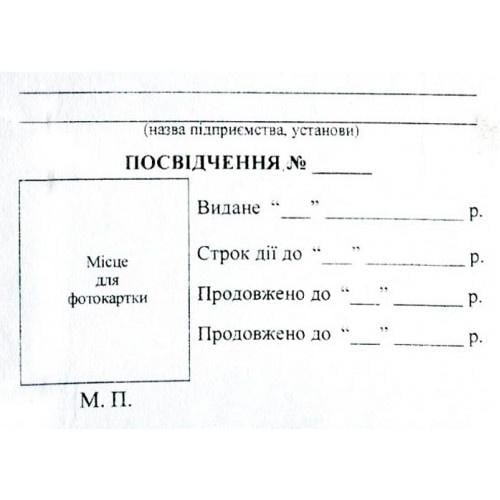 (назва підприємства, установи)

ПОСВІДЧЕННЯ № ______

Місце для фотокартки

Видане "___" ______________ р.

Строк дії до "___" __________ р.

Продовжено до "___" _______ р.

Продовжено до "___" _______ р.

М. П.